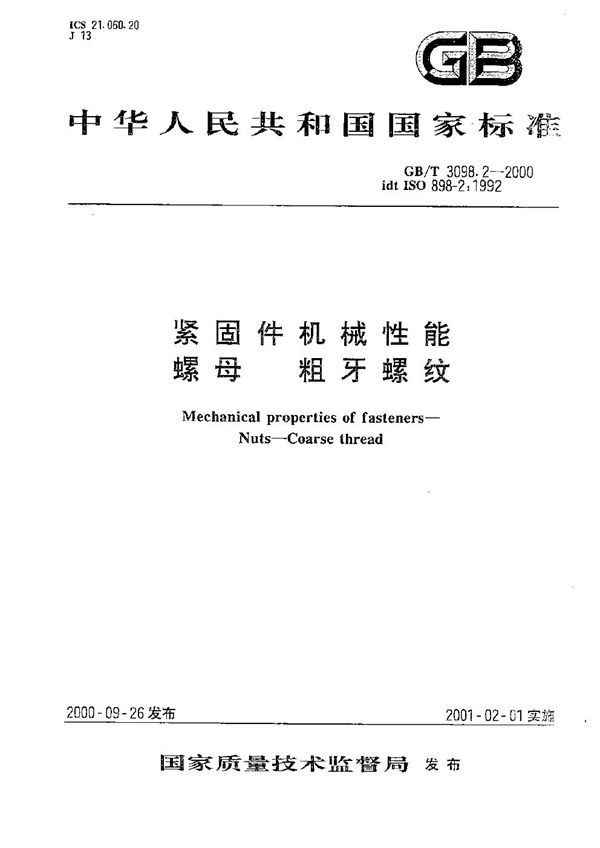 ICS 21.060.20
J 13

GB

中华人民共和国国家标准

GB/T 3098.2—2000
idt ISO 898-2:1992

紧固件机械性能
螺母　粗牙螺纹

Mechanical properties of fasteners—
Nuts—Coarse thread

2000-09-26发布

2001-02-01实施

国家质量技术监督局　发布